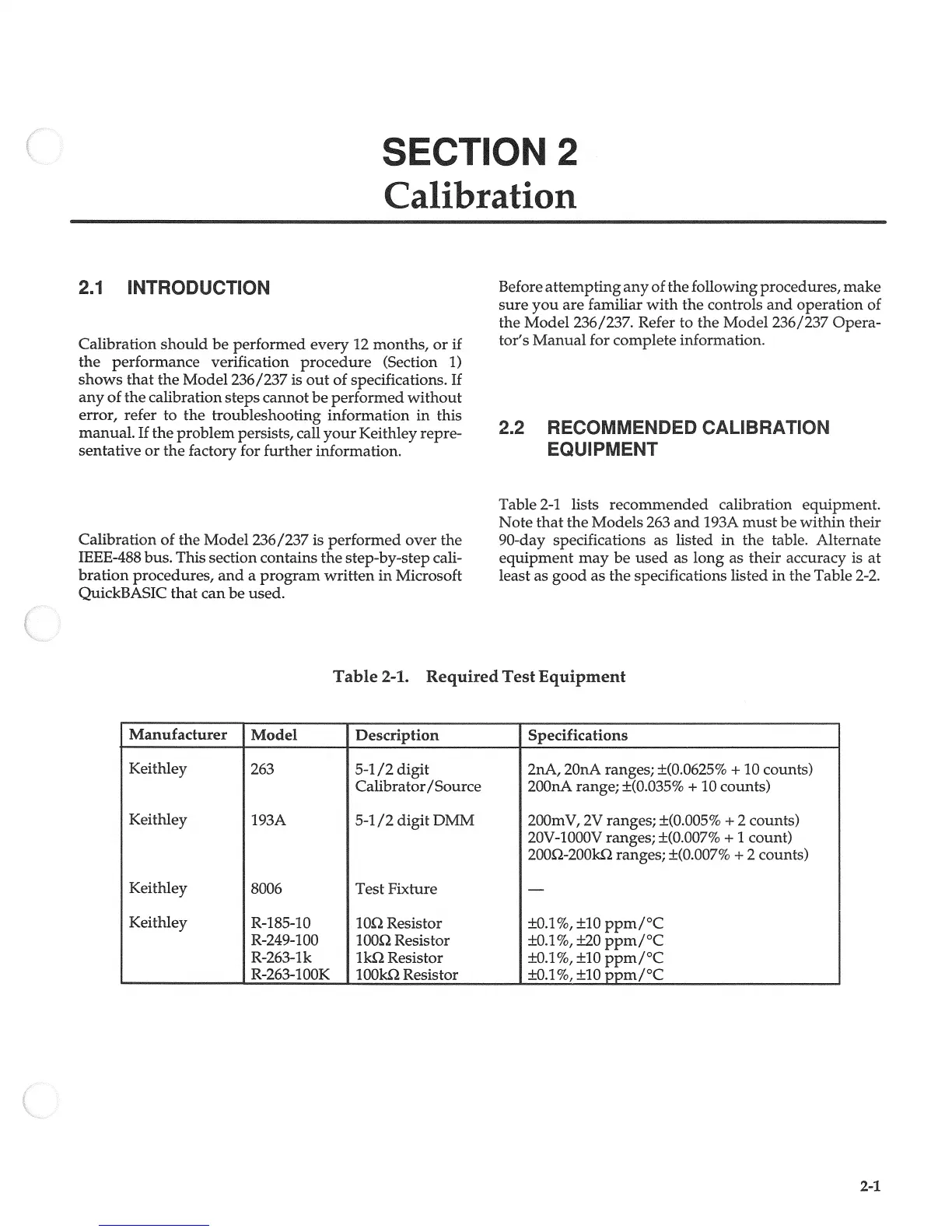 SECTION 2
Calibration

2.1 INTRODUCTION

Calibration should be performed every 12 months, or if the performance verification procedure (Section 1) shows that the Model 236/237 is out of specifications. If any of the calibration steps cannot be performed without error, refer to the troubleshooting information in this manual. If the problem persists, call your Keithley representative or the factory for further information.

Calibration of the Model 236/237 is performed over the IEEE-488 bus. This section contains the step-by-step calibration procedures, and a program written in Microsoft QuickBASIC that can be used.

Before attempting any of the following procedures, make sure you are familiar with the controls and operation of the Model 236/237. Refer to the Model 236/237 Operator's Manual for complete information.

2.2 RECOMMENDED CALIBRATION EQUIPMENT

Table 2-1 lists recommended calibration equipment. Note that the Models 263 and 193A must be within their 90-day specifications as listed in the table. Alternate equipment may be used as long as their accuracy is at least as good as the specifications listed in the Table 2-2.

Table 2-1. Required Test Equipment

| Manufacturer | Model | Description | Specifications |
|---|---|---|---|
| Keithley | 263 | 5-1/2 digit Calibrator/Source | 2nA, 20nA ranges; ±(0.0625% + 10 counts) 200nA range; ±(0.035% + 10 counts) |
| Keithley | 193A | 5-1/2 digit DMM | 200mV, 2V ranges; ±(0.005% + 2 counts) 20V-1000V ranges; ±(0.007% + 1 count) 200Ω-200kΩ ranges; ±(0.007% + 2 counts) |
| Keithley | 8006 | Test Fixture | — |
| Keithley | R-185-10 R-249-100 R-263-1k R-263-100K | 10Ω Resistor 100Ω Resistor 1kΩ Resistor 100kΩ Resistor | ±0.1%, ±10 ppm/°C ±0.1%, ±20 ppm/°C ±0.1%, ±10 ppm/°C ±0.1%, ±10 ppm/°C |

2-1